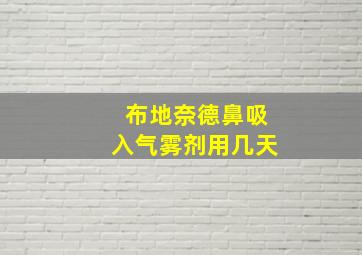 布地奈德鼻吸
入气雾剂用几天